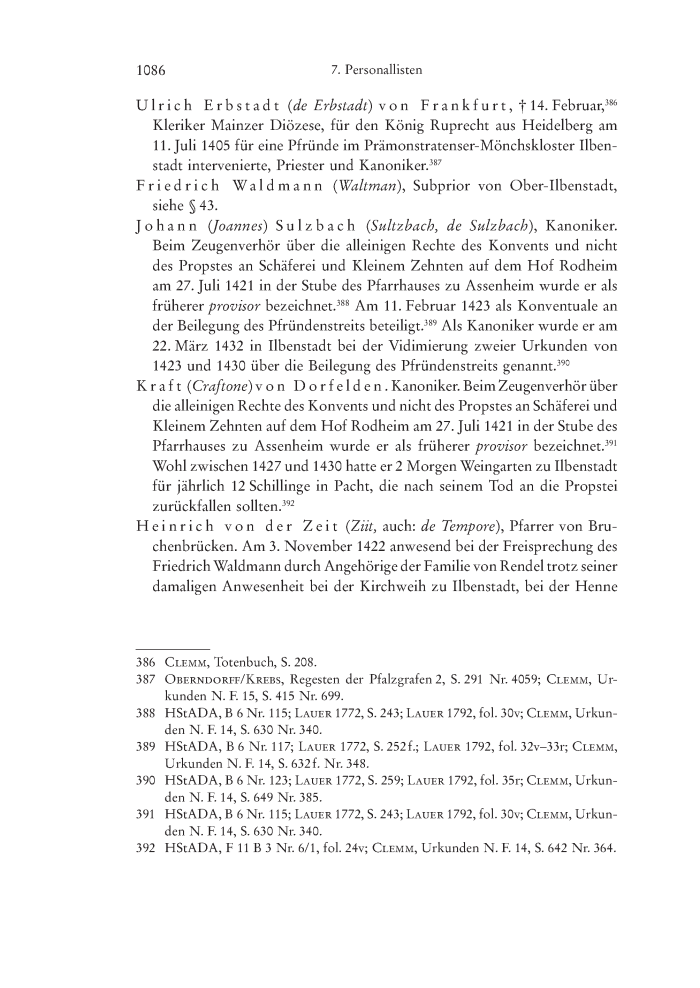 1086 7. Personallisten

Ulrich Erbstadt (de Erbstadt) von Frankfurt, † 14. Februar,$^{386}$ Kleriker Mainzer Diözese, für den König Ruprecht aus Heidelberg am 11. Juli 1405 für eine Pfründe im Prämonstratenser-Mönchskloster Ilbenstadt intervenierte, Priester und Kanoniker.$^{387}$

Friedrich Waldmann (Waltman), Subprior von Ober-Ilbenstadt, siehe § 43.

Johann (Joannes) Sulzbach (Sultzbach, de Sulzbach), Kanoniker. Beim Zeugenverhör über die alleinigen Rechte des Konvents und nicht des Propstes an Schäferei und Kleinem Zehnten auf dem Hof Rodheim am 27. Juli 1421 in der Stube des Pfarrhauses zu Assenheim wurde er als früherer provisor bezeichnet.$^{388}$ Am 11. Februar 1423 als Konventuale an der Beilegung des Pfründenstreits beteiligt.$^{389}$ Als Kanoniker wurde er am 22. März 1432 in Ilbenstadt bei der Vidimierung zweier Urkunden von 1423 und 1430 über die Beilegung des Pfründenstreits genannt.$^{390}$

Kraft (Craftone) von Dorfelden. Kanoniker. Beim Zeugenverhör über die alleinigen Rechte des Konvents und nicht des Propstes an Schäferei und Kleinem Zehnten auf dem Hof Rodheim am 27. Juli 1421 in der Stube des Pfarrhauses zu Assenheim wurde er als früherer provisor bezeichnet.$^{391}$ Wohl zwischen 1427 und 1430 hatte er 2 Morgen Weingarten zu Ilbenstadt für jährlich 12 Schillinge in Pacht, die nach seinem Tod an die Propstei zurückfallen sollten.$^{392}$

Heinrich von der Zeit (Ziit, auch: de Tempore), Pfarrer von Bruchenbrücken. Am 3. November 1422 anwesend bei der Freisprechung des Friedrich Waldmann durch Angehörige der Familie von Rendel trotz seiner damaligen Anwesenheit bei der Kirchweih zu Ilbenstadt, bei der Henne

386 Clemm, Totenbuch, S. 208.
387 Oberndorff/Krebs, Regesten der Pfalzgrafen 2, S. 291 Nr. 4059; Clemm, Urkunden N. F. 15, S. 415 Nr. 699.
388 HStADA, B 6 Nr. 115; Lauer 1772, S. 243; Lauer 1792, fol. 30v; Clemm, Urkunden N. F. 14, S. 630 Nr. 340.
389 HStADA, B 6 Nr. 117; Lauer 1772, S. 252f.; Lauer 1792, fol. 32v–33r; Clemm, Urkunden N. F. 14, S. 632f. Nr. 348.
390 HStADA, B 6 Nr. 123; Lauer 1772, S. 259; Lauer 1792, fol. 35r; Clemm, Urkunden N. F. 14, S. 649 Nr. 385.
391 HStADA, B 6 Nr. 115; Lauer 1772, S. 243; Lauer 1792, fol. 30v; Clemm, Urkunden N. F. 14, S. 630 Nr. 340.
392 HStADA, F 11 B 3 Nr. 6/1, fol. 24v; Clemm, Urkunden N. F. 14, S. 642 Nr. 364.